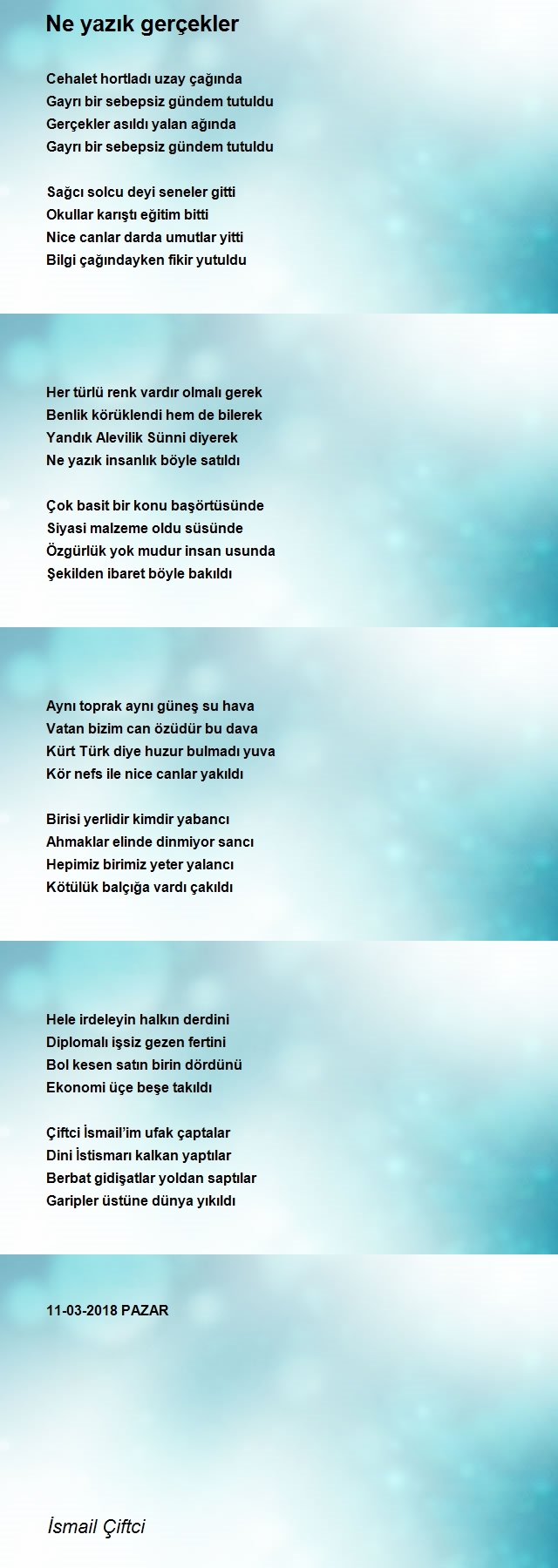 Ne yazık gerçekler

Cehalet hortladı uzay çağında
Gayrı bir sebepsiz gündem tutuldu
Gerçekler asıldı yalan ağında
Gayrı bir sebepsiz gündem tutuldu

Sağcı solcu deyi seneler gitti
Okullar karıştı eğitim bitti
Nice canlar darda umutlar yitti
Bilgi çağındayken fikir yutuldu

Her türlü renk vardır olmalı gerek
Benlik körüklendi hem de bilerek
Yandık Alevilik Sünni diyerek
Ne yazık insanlık böyle satıldı

Çok basit bir konu başörtüsünde
Siyasi malzeme oldu süsünde
Özgürlük yok mudur insan usunda
Şekilden ibaret böyle bakıldı

Aynı toprak aynı güneş su hava
Vatan bizim can özüdür bu dava
Kürt Türk diye huzur bulmadı yuva
Kör nefs ile nice canlar yakıldı

Birisi yerlidir kimdir yabancı
Ahmaklar elinde dinmiyor sancı
Hepimiz birimiz yeter yalancı
Kötülük balçığa vardı çakıldı

Hele irdeleyin halkın derdini
Diplomalı işsiz gezen fertini
Bol kesen satın birin dördünü
Ekonomi üçe beşe takıldı

Çiftci İsmail'im ufak çaptalar
Dini İstismarı kalkan yaptılar
Berbat gidişatlar yoldan saptılar
Garipler üstüne dünya yıkıldı

11-03-2018 PAZAR

İsmail Çiftci